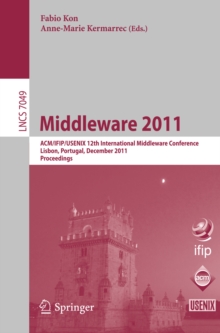 Fabio Kon
Anne-Marie Kermarrec (Eds.)

LNCS 7049

Middleware 2011

ACM/IFIP/USENIX 12th International Middleware Conference
Lisbon, Portugal, December 2011
Proceedings

ifip

acm

USENIX

Springer